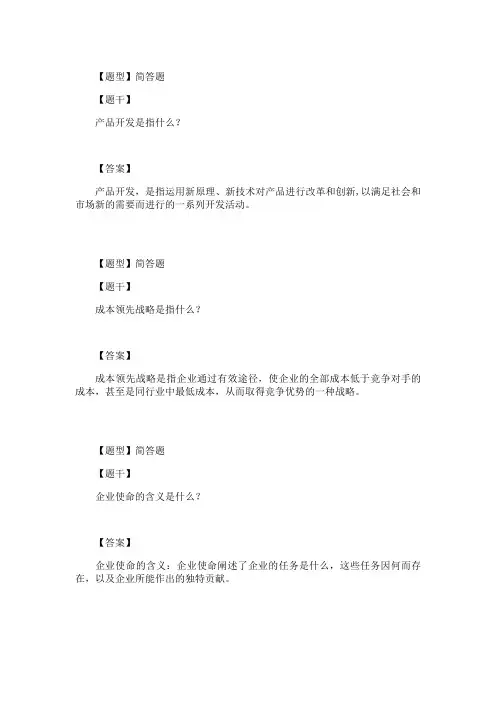 【题型】简答题

【题干】

产品开发是指什么？

【答案】

产品开发，是指运用新原理、新技术对产品进行改革和创新,以满足社会和市场新的需要而进行的一系列开发活动。

【题型】简答题

【题干】

成本领先战略是指什么？

【答案】

成本领先战略是指企业通过有效途径，使企业的全部成本低于竞争对手的成本，甚至是同行业中最低成本，从而取得竞争优势的一种战略。

【题型】简答题

【题干】

企业使命的含义是什么？

【答案】

企业使命的含义：企业使命阐述了企业的任务是什么，这些任务因何而存在，以及企业所能作出的独特贡献。